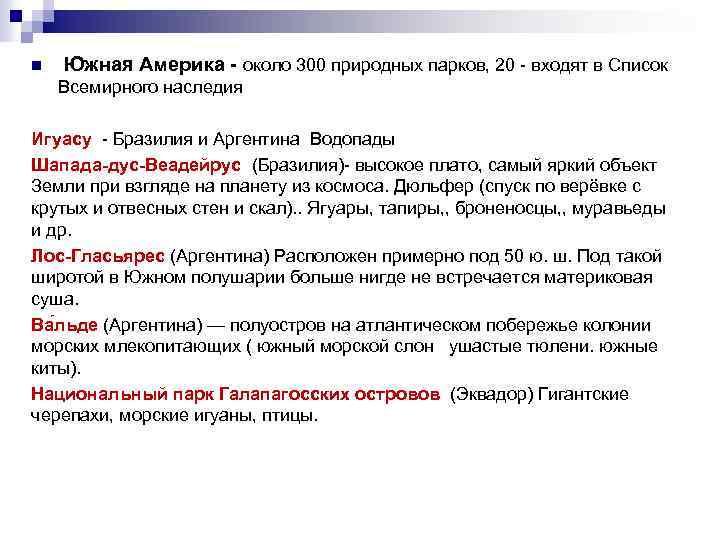 Южная Америка - около 300 природных парков, 20 - входят в Список Всемирного наследия

Игуасу - Бразилия и Аргентина Водопады

Шапада-дус-Веадейрус (Бразилия)- высокое плато, самый яркий объект Земли при взгляде на планету из космоса. Дюльфер (спуск по верёвке с крутых и отвесных стен и скал).. Ягуары, тапиры,, броненосцы,, муравьеды и др.

Лос-Гласьярес (Аргентина) Расположен примерно под 50 ю. ш. Под такой широтой в Южном полушарии больше нигде не встречается материковая суша.

Ва́льде (Аргентина) — полуостров на атлантическом побережье колонии морских млекопитающих ( южный морской слон ушастые тюлени. южные киты).

Национальный парк Галапагосских островов (Эквадор) Гигантские черепахи, морские игуаны, птицы.